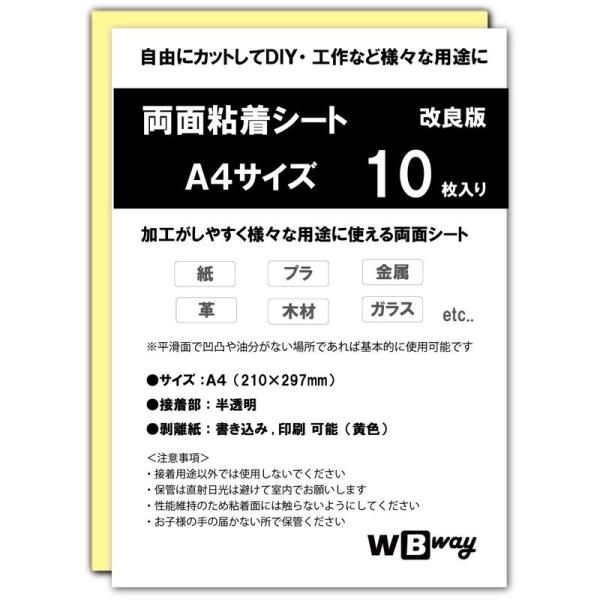 自由にカットしてDIY・工作など様々な用途に

両面粘着シート 改良版

A4サイズ 10 枚入り

加工がしやすく様々な用途に使える両面シート

紙 プラ 金属

革 木材 ガラス etc..

※平滑面で凹凸や油分がない場所であれば基本的に使用可能です

●サイズ：A4（210×297mm）

●接着部：半透明

●剥離紙：書き込み，印刷 可能（黄色）

＜注意事項＞
・接着用途以外では使用しないでください
・保管は直射日光は避けて室内でお願いします
・性能維持のため粘着面には触らないようにしてください
・お子様の手の届かない所で保管ください

WBway